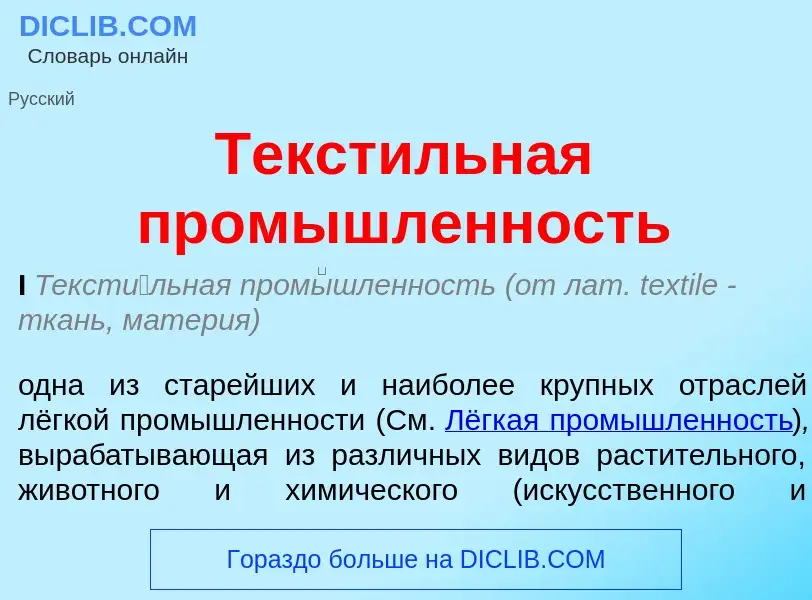 DICLIB.COM
Словарь онлайн

Русский

Текстильная промышленность

I Тексти́льная промы́шленность (от лат. textile - ткань, материя)

одна из старейших и наиболее крупных отраслей лёгкой промышленности (См. Лёгкая промышленность), вырабатывающая из различных видов растительного, животного и химического (искусственного и

Гораздо больше на DICLIB.COM